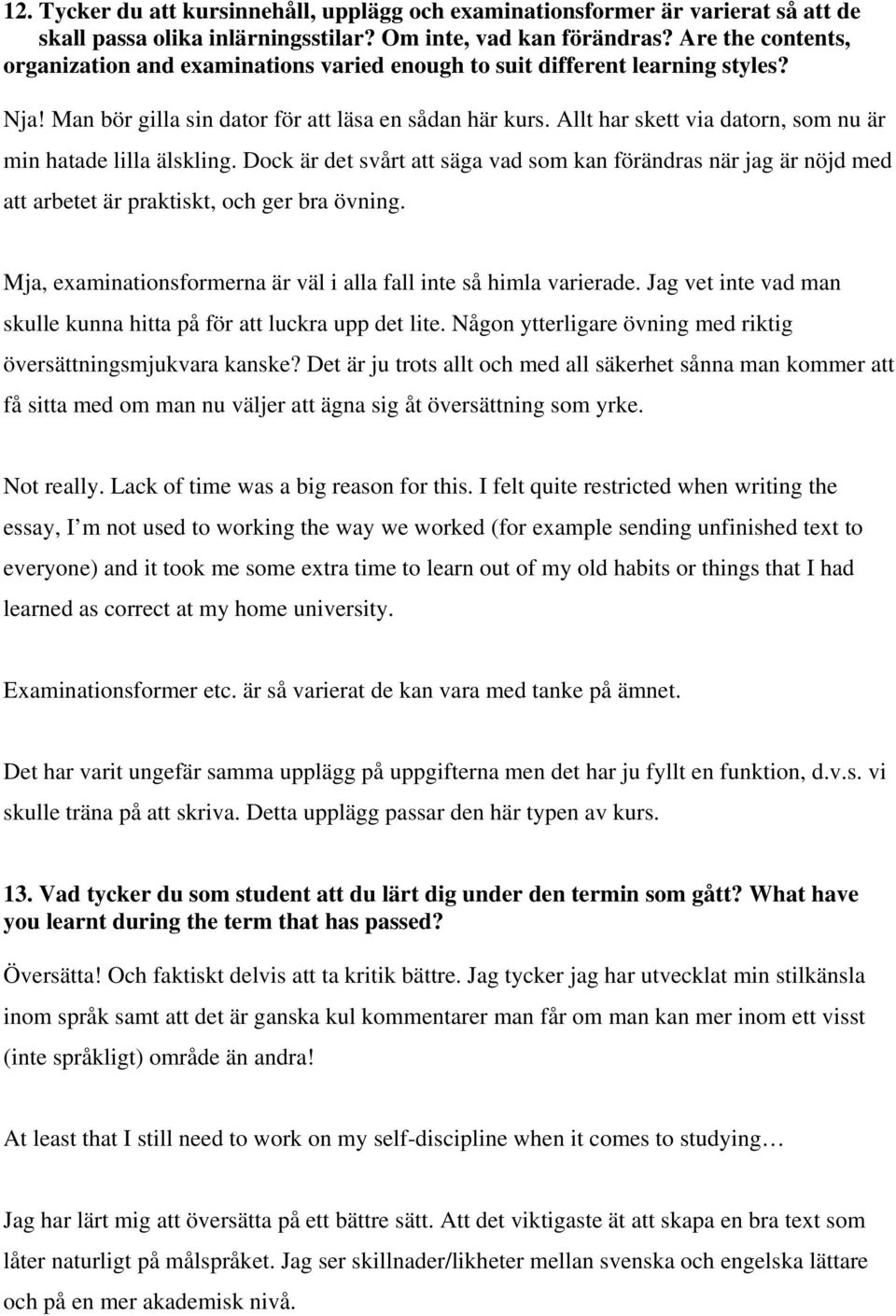 12. Tycker du att kursinnehåll, upplägg och examinationsformer är varierat så att de skall passa olika inlärningsstilar? Om inte, vad kan förändras? Are the contents, organization and examinations varied enough to suit different learning styles?

Nja! Man bör gilla sin dator för att läsa en sådan här kurs. Allt har skett via datorn, som nu är min hatade lilla älskling. Dock är det svårt att säga vad som kan förändras när jag är nöjd med att arbetet är praktiskt, och ger bra övning.

Mja, examinationsformerna är väl i alla fall inte så himla varierade. Jag vet inte vad man skulle kunna hitta på för att luckra upp det lite. Någon ytterligare övning med riktig översättningsmjukvara kanske? Det är ju trots allt och med all säkerhet sånna man kommer att få sitta med om man nu väljer att ägna sig åt översättning som yrke.

Not really. Lack of time was a big reason for this. I felt quite restricted when writing the essay, I m not used to working the way we worked (for example sending unfinished text to everyone) and it took me some extra time to learn out of my old habits or things that I had learned as correct at my home university.

Examinationsformer etc. är så varierat de kan vara med tanke på ämnet.

Det har varit ungefär samma upplägg på uppgifterna men det har ju fyllt en funktion, d.v.s. vi skulle träna på att skriva. Detta upplägg passar den här typen av kurs.

13. Vad tycker du som student att du lärt dig under den termin som gått? What have you learnt during the term that has passed?

Översätta! Och faktiskt delvis att ta kritik bättre. Jag tycker jag har utvecklat min stilkänsla inom språk samt att det är ganska kul kommentarer man får om man kan mer inom ett visst (inte språkligt) område än andra!

At least that I still need to work on my self-discipline when it comes to studying…

Jag har lärt mig att översätta på ett bättre sätt. Att det viktigaste ät att skapa en bra text som låter naturligt på målspråket. Jag ser skillnader/likheter mellan svenska och engelska lättare och på en mer akademisk nivå.